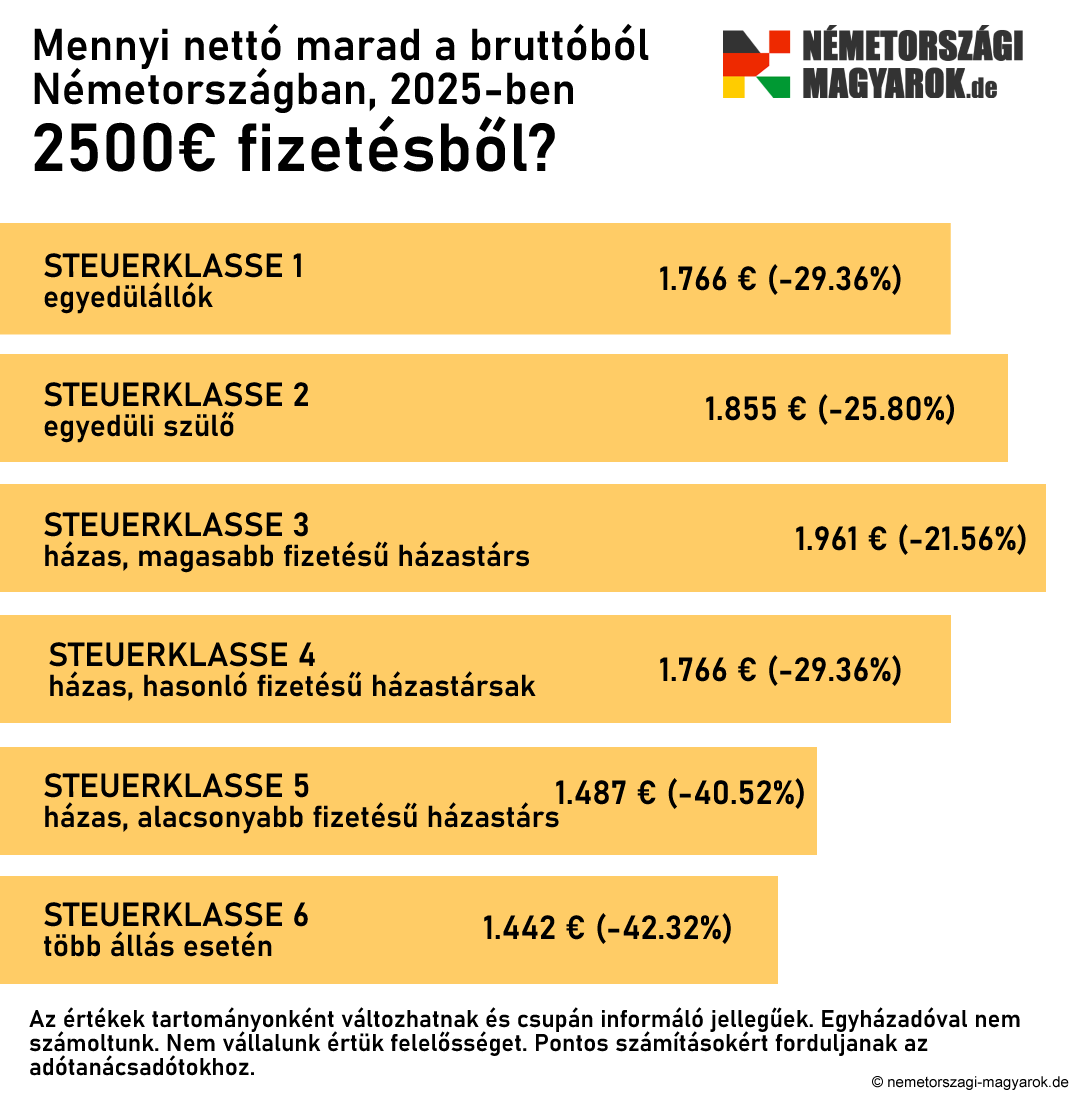 Mennyi nettó marad a bruttóból Németországban, 2025-ben
2500€ fizetésből?

NÉMETORSZÁGI MAGYAROK.de

STEUERKLASSE 1
egyedülállók
1.766 € (-29.36%)

STEUERKLASSE 2
egyedüli szülő
1.855 € (-25.80%)

STEUERKLASSE 3
házas, magasabb fizetésű házastárs
1.961 € (-21.56%)

STEUERKLASSE 4
házas, hasonló fizetésű házastársak
1.766 € (-29.36%)

STEUERKLASSE 5
házas, alacsonyabb fizetésű házastárs
1.487 € (-40.52%)

STEUERKLASSE 6
több állás esetén
1.442 € (-42.32%)

Az értékek tartományonként változhatnak és csupán informáló jellegűek. Egyházadóval nem számoltunk. Nem vállalunk értük felelősséget. Pontos számításokért forduljanak az adótanácsadótokhoz.

© nemetorszagi-magyarok.de